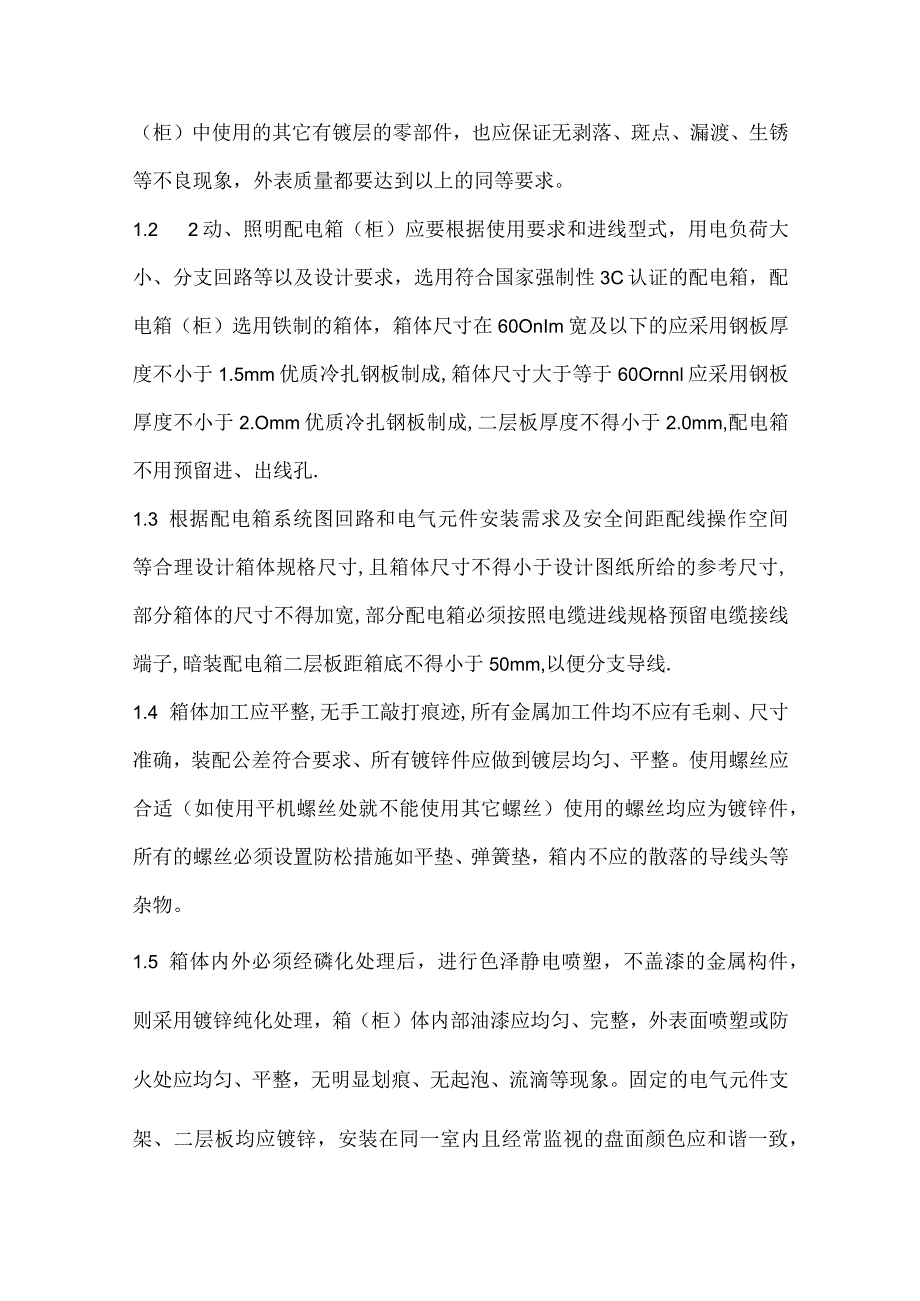 （柜）中使用的其它有镀层的零部件，也应保证无剥落、斑点、漏渡、生锈等不良现象，外表质量都要达到以上的同等要求。

1.2　2动、照明配电箱（柜）应要根据使用要求和进线型式，用电负荷大小、分支回路等以及设计要求，选用符合国家强制性3C认证的配电箱，配电箱（柜）选用铁制的箱体，箱体尺寸在60Onlm宽及以下的应采用钢板厚度不小于1.5mm优质冷扎钢板制成,箱体尺寸大于等于60Ornnl应采用钢板厚度不小于2.Omm优质冷扎钢板制成,二层板厚度不得小于2.0mm,配电箱不用预留进、出线孔.

1.3 根据配电箱系统图回路和电气元件安装需求及安全间距配线操作空间等合理设计箱体规格尺寸，且箱体尺寸不得小于设计图纸所给的参考尺寸,部分箱体的尺寸不得加宽,部分配电箱必须按照电缆进线规格预留电缆接线端子,暗装配电箱二层板距箱底不得小于50mm,以便分支导线.

1.4 箱体加工应平整,无手工敲打痕迹,所有金属加工件均不应有毛刺、尺寸准确，装配公差符合要求、所有镀锌件应做到镀层均匀、平整。使用螺丝应合适（如使用平机螺丝处就不能使用其它螺丝）使用的螺丝均应为镀锌件，所有的螺丝必须设置防松措施如平垫、弹簧垫，箱内不应的散落的导线头等杂物。

1.5 箱体内外必须经磷化处理后，进行色泽静电喷塑，不盖漆的金属构件，则采用镀锌纯化处理，箱（柜）体内部油漆应均匀、完整，外表面喷塑或防火处应均匀、平整，无明显划痕、无起泡、流滴等现象。固定的电气元件支架、二层板均应镀锌，安装在同一室内且经常监视的盘面颜色应和谐一致，